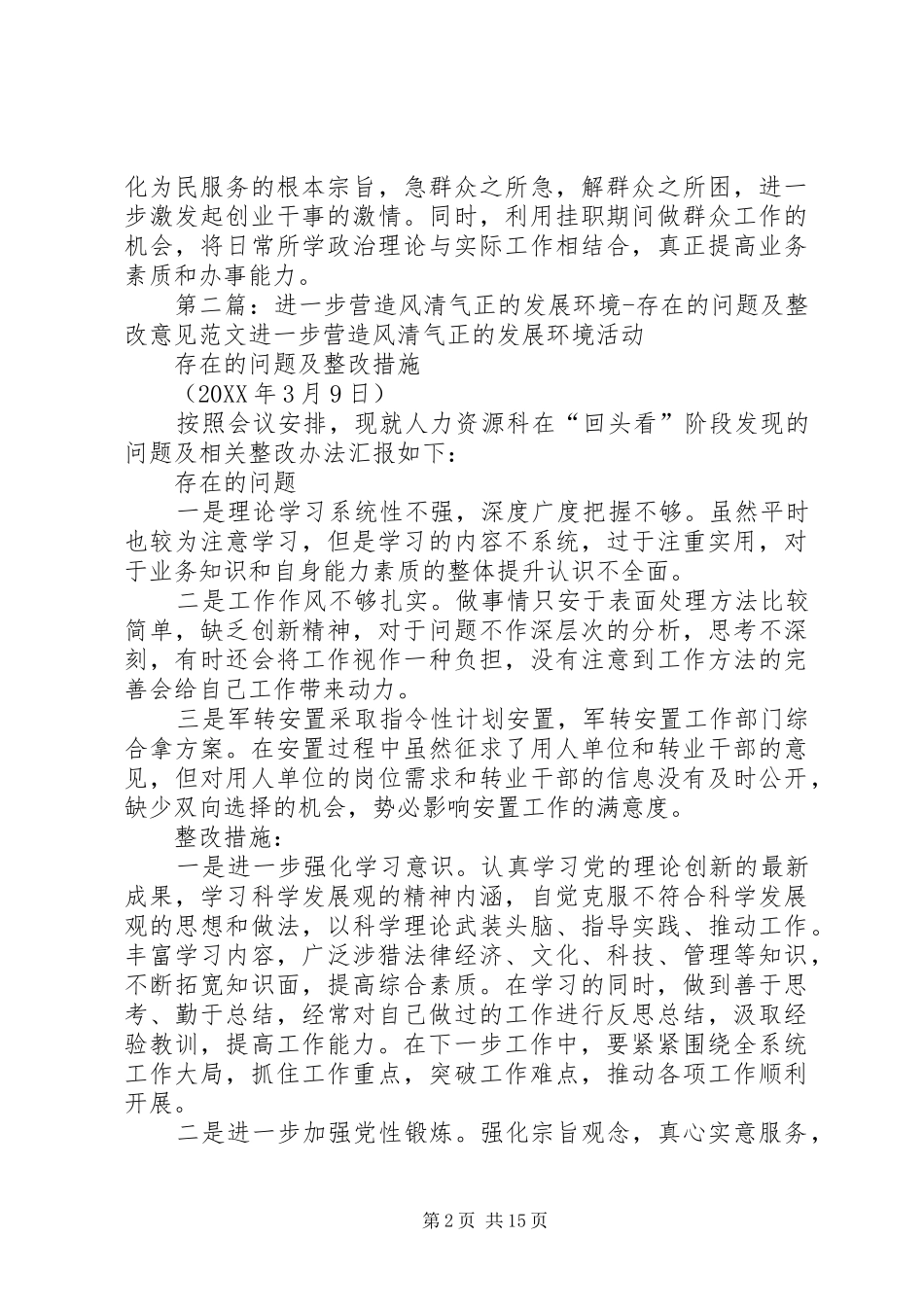 化为民服务的根本宗旨，急群众之所急，解群众之所困，进一步激发起创业干事的激情。同时，利用挂职期间做群众工作的机会，将日常所学政治理论与实际工作相结合，真正提高业务素质和办事能力。

第二篇：进一步营造风清气正的发展环境-存在的问题及整改意见范文进一步营造风清气正的发展环境活动

存在的问题及整改措施

（20XX 年 3 月 9 日）

按照会议安排，现就人力资源科在“回头看”阶段发现的问题及相关整改办法汇报如下：

存在的问题

一是理论学习系统性不强，深度广度把握不够。虽然平时也较为注意学习，但是学习的内容不系统，过于注重实用，对于业务知识和自身能力素质的整体提升认识不全面。

二是工作作风不够扎实。做事情只安于表面处理方法比较简单，缺乏创新精神，对于问题不作深层次的分析，思考不深刻，有时还会将工作视作一种负担，没有注意到工作方法的完善会给自己工作带来动力。

三是军转安置采取指令性计划安置，军转安置工作部门综合拿方案。在安置过程中虽然征求了用人单位和转业干部的意见，但对用人单位的岗位需求和转业干部的信息没有及时公开，缺少双向选择的机会，势必影响安置工作的满意度。

整改措施：

一是进一步强化学习意识。认真学习党的理论创新的最新成果，学习科学发展观的精神内涵，自觉克服不符合科学发展观的思想和做法，以科学理论武装头脑、指导实践、推动工作。丰富学习内容，广泛涉猎法律经济、文化、科技、管理等知识，不断拓宽知识面，提高综合素质。在学习的同时，做到善于思考、勤于总结，经常对自己做过的工作进行反思总结，汲取经验教训，提高工作能力。在下一步工作中，要紧紧围绕全系统工作大局，抓住工作重点，突破工作难点，推动各项工作顺利开展。

二是进一步加强党性锻炼。强化宗旨观念，真心实意服务，

第 2 页 共 15 页